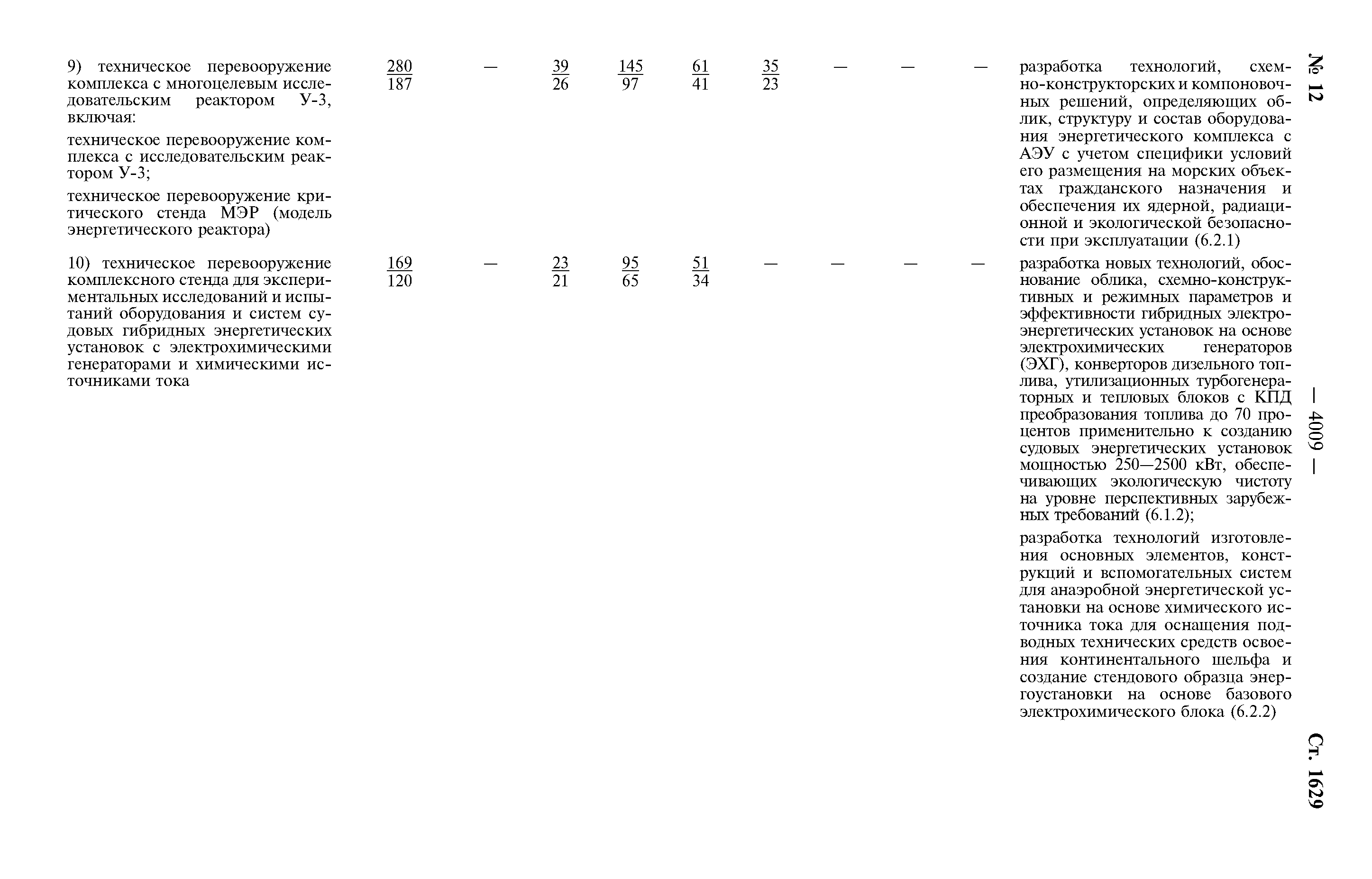 № 12 — 4009 — Ст. 1629

| | | | | | | | | | | |
|---|---|---|---|---|---|---|---|---|---|---|
| 9) техническое перевооружение комплекса с многоцелевым исследовательским реактором У-3, включая: техническое перевооружение комплекса с исследовательским реактором У-3; техническое перевооружение критического стенда МЭР (модель энергетического реактора) | $\frac{280}{187}$ | — | $\frac{39}{26}$ | $\frac{145}{97}$ | $\frac{61}{41}$ | $\frac{35}{23}$ | — | — | — | разработка технологий, схемно-конструкторских и компоновочных решений, определяющих облик, структуру и состав оборудования энергетического комплекса с АЭУ с учетом специфики условий его размещения на морских объектах гражданского назначения и обеспечения их ядерной, радиационной и экологической безопасности при эксплуатации (6.2.1) |
| 10) техническое перевооружение комплексного стенда для экспериментальных исследований и испытаний оборудования и систем судовых гибридных энергетических установок с электрохимическими генераторами и химическими источниками тока | $\frac{169}{120}$ | — | $\frac{23}{21}$ | $\frac{95}{65}$ | $\frac{51}{34}$ | — | — | — | — | разработка новых технологий, обоснование облика, схемно-конструктивных и режимных параметров и эффективности гибридных электроэнергетических установок на основе электрохимических генераторов (ЭХГ), конверторов дизельного топлива, утилизационных турбогенераторных и тепловых блоков с КПД преобразования топлива до 70 процентов применительно к созданию судовых энергетических установок мощностью 250—2500 кВт, обеспечивающих экологическую чистоту на уровне перспективных зарубежных требований (6.1.2); разработка технологий изготовления основных элементов, конструкций и вспомогательных систем для анаэробной энергетической установки на основе химического источника тока для оснащения подводных технических средств освоения континентального шельфа и создание стендового образца энергоустановки на основе базового электрохимического блока (6.2.2) |